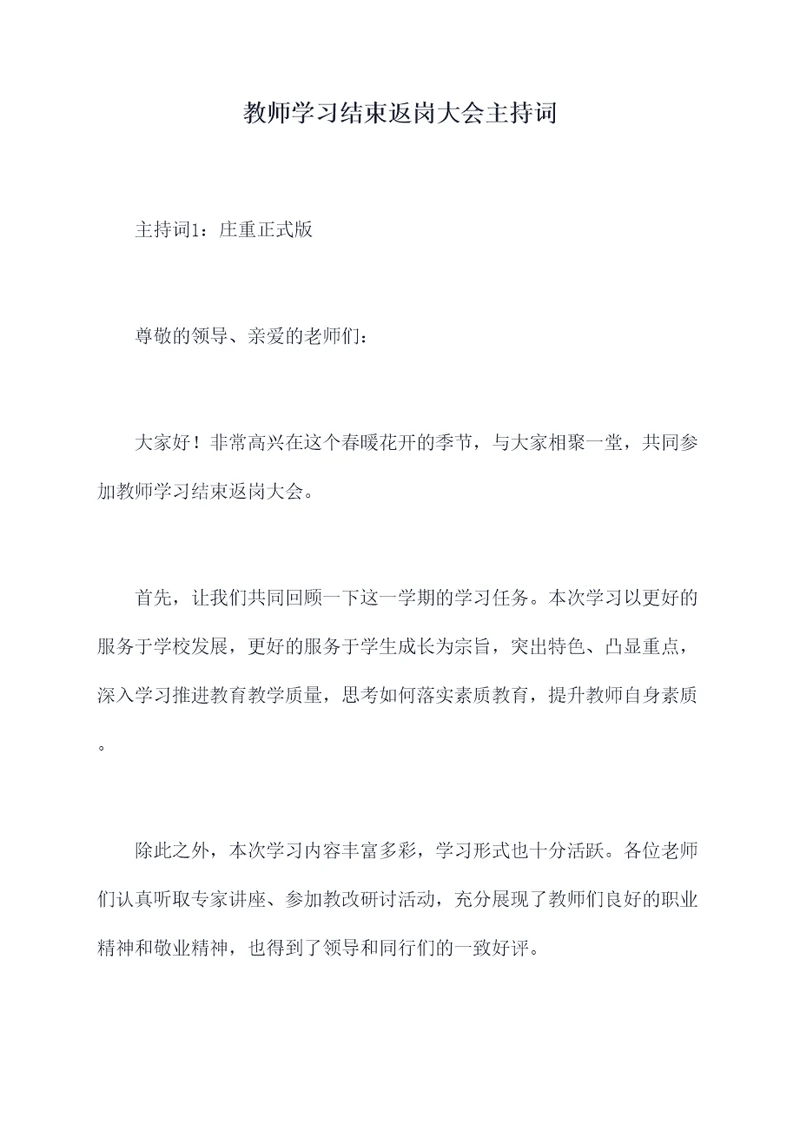 教师学习结束返岗大会主持词

主持词1：庄重正式版

尊敬的领导、亲爱的老师们：

大家好！非常高兴在这个春暖花开的季节，与大家相聚一堂，共同参加教师学习结束返岗大会。

首先，让我们共同回顾一下这一学期的学习任务。本次学习以更好的服务于学校发展，更好的服务于学生成长为宗旨，突出特色、凸显重点，深入学习推进教育教学质量，思考如何落实素质教育，提升教师自身素质。

除此之外，本次学习内容丰富多彩，学习形式也十分活跃。各位老师们认真听取专家讲座、参加教改研讨活动，充分展现了教师们良好的职业精神和敬业精神，也得到了领导和同行们的一致好评。